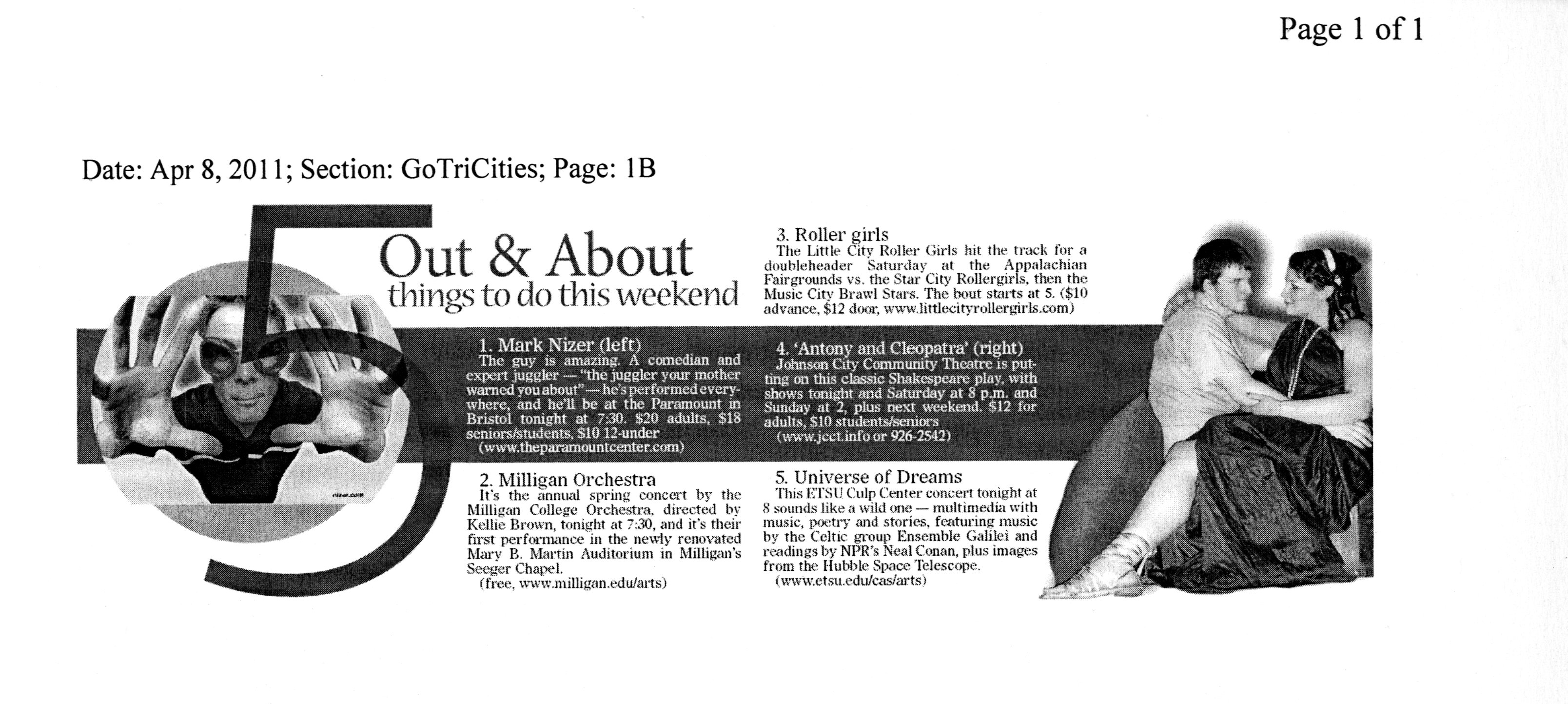 Page 1 of 1

Date: Apr 8, 2011; Section: GoTriCities; Page: 1B

5

Out & About
things to do this weekend

nizer.com

1. Mark Nizer (left)
The guy is amazing. A comedian and expert juggler — "the juggler your mother warned you about" — he's performed everywhere, and he'll be at the Paramount in Bristol tonight at 7:30. $20 adults, $18 seniors/students, $10 12-under
(www.theparamountcenter.com)

2. Milligan Orchestra
It's the annual spring concert by the Milligan College Orchestra, directed by Kellie Brown, tonight at 7:30, and it's their first performance in the newly renovated Mary B. Martin Auditorium in Milligan's Seeger Chapel.
(free, www.milligan.edu/arts)

3. Roller girls
The Little City Roller Girls hit the track for a doubleheader Saturday at the Appalachian Fairgrounds vs. the Star City Rollergirls, then the Music City Brawl Stars. The bout starts at 5. ($10 advance, $12 door, www.littlecityrollergirls.com)

4. 'Antony and Cleopatra' (right)
Johnson City Community Theatre is putting on this classic Shakespeare play, with shows tonight and Saturday at 8 p.m. and Sunday at 2, plus next weekend. $12 for adults, $10 students/seniors
(www.jcct.info or 926-2542)

5. Universe of Dreams
This ETSU Culp Center concert tonight at 8 sounds like a wild one — multimedia with music, poetry and stories, featuring music by the Celtic group Ensemble Galilei and readings by NPR's Neal Conan, plus images from the Hubble Space Telescope.
(www.etsu.edu/cas/arts)